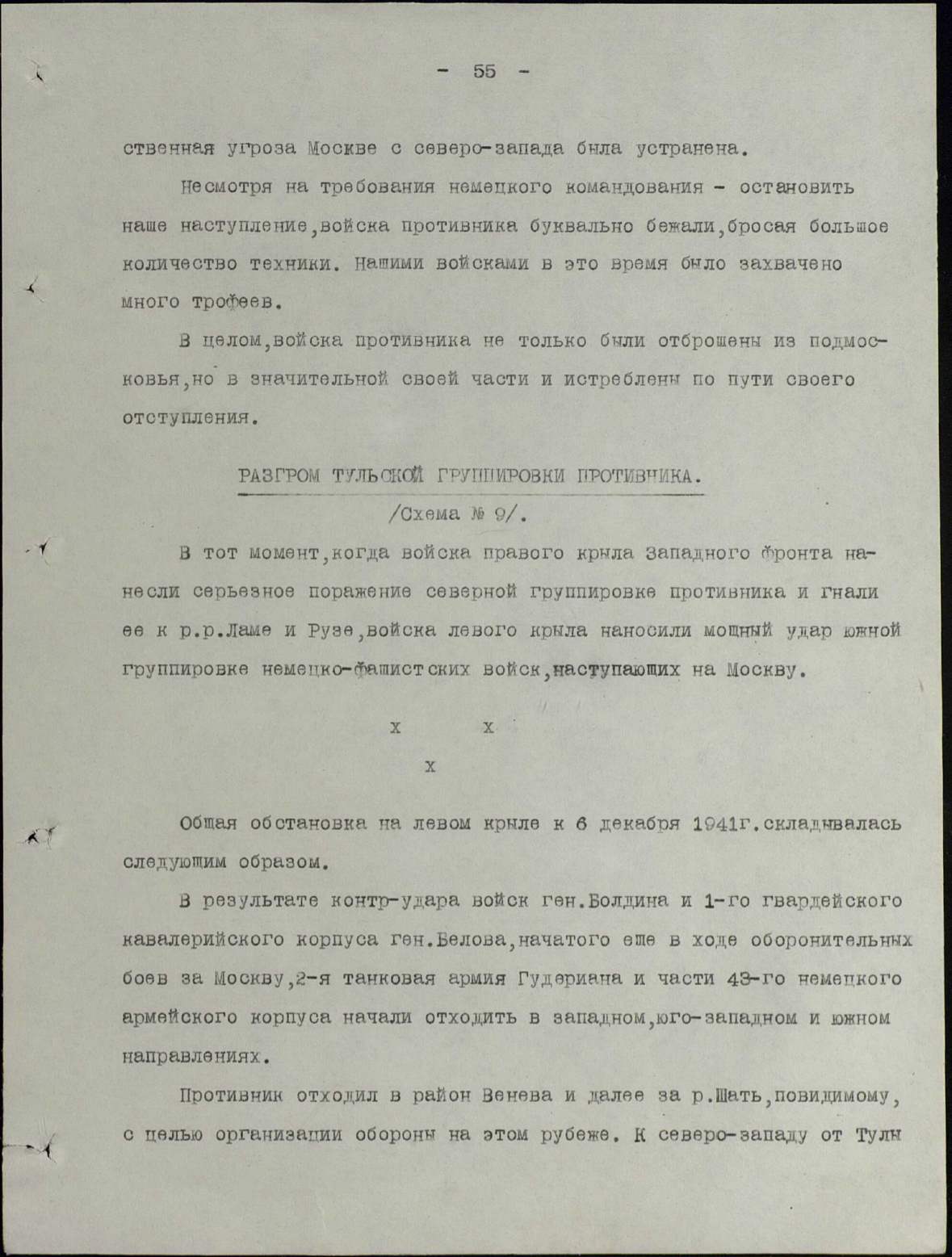 - 55 -

ственная угроза Москве с северо-запада была устранена.

Несмотря на требования немецкого командования - остановить наше наступление,войска противника буквально бежали,бросая большое количество техники. Нашими войсками в это время было захвачено много трофеев.

В целом,войска противника не только были отброшены из подмосковья,но в значительной своей части и истреблены по пути своего отступления.

РАЗГРОМ ТУЛЬСКОЙ ГРУППИРОВКИ ПРОТИВНИКА.

/Схема № 9/.

В тот момент,когда войска правого крыла Западного фронта нанесли серьезное поражение северной группировке противника и гнали ее к р.р.Ламе и Рузе,войска левого крыла наносили мощный удар южной группировке немецко-фашистских войск,наступающих на Москву.

х х

х

Общая обстановка на левом крыле к 6 декабря 1941г.складывалась следующим образом.

В результате контр-удара войск ген.Болдина и 1-го гвардейского кавалерийского корпуса ген.Белова,начатого еще в ходе оборонительных боев за Москву,2-я танковая армия Гудериана и части 43-го немецкого армейского корпуса начали отходить в западном,юго-западном и южном направлениях.

Противник отходил в район Венева и далее за р.Шать,повидимому, с целью организации обороны на этом рубеже. К северо-западу от Тулы